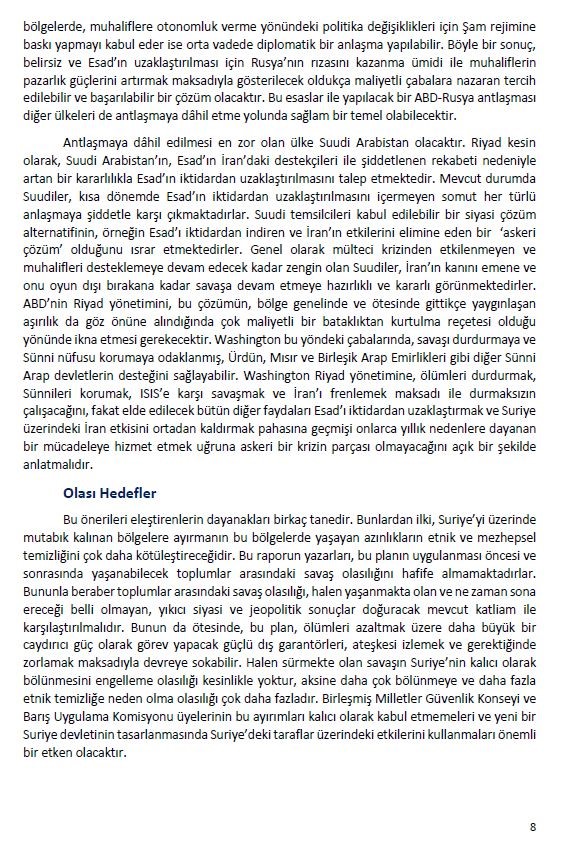 bölgelerde, muhaliflere otonomluk verme yönündeki politika değişiklikleri için Şam rejimine baskı yapmayı kabul eder ise orta vadede diplomatik bir anlaşma yapılabilir. Böyle bir sonuç, belirsiz ve Esad'ın uzaklaştırılması için Rusya'nın rızasını kazanma ümidi ile muhaliflerin pazarlık güçlerini artırmak maksadıyla gösterilecek oldukça maliyetli çabalara nazaran tercih edilebilir ve başarılabilir bir çözüm olacaktır. Bu esaslar ile yapılacak bir ABD-Rusya antlaşması diğer ülkeleri de antlaşmaya dâhil etme yolunda sağlam bir temel olabilecektir.

Antlaşmaya dâhil edilmesi en zor olan ülke Suudi Arabistan olacaktır. Riyad kesin olarak, Suudi Arabistan'ın, Esad'ın İran'daki destekçileri ile şiddetlenen rekabeti nedeniyle artan bir kararlılıkla Esad'ın iktidardan uzaklaştırılmasını talep etmektedir. Mevcut durumda Suudiler, kısa dönemde Esad'ın iktidardan uzaklaştırılmasını içermeyen somut her türlü anlaşmaya şiddetle karşı çıkmaktadırlar. Suudi temsilcileri kabul edilebilir bir siyasi çözüm alternatifinin, örneğin Esad'ı iktidardan indiren ve İran'ın etkilerini elimine eden bir 'askeri çözüm' olduğunu ısrar etmektedirler. Genel olarak mülteci krizinden etkilenmeyen ve muhalifleri desteklemeye devam edecek kadar zengin olan Suudiler, İran'ın kanını emene ve onu oyun dışı bırakana kadar savaşa devam etmeye hazırlıklı ve kararlı görünmektedirler. ABD'nin Riyad yönetimini, bu çözümün, bölge genelinde ve ötesinde gittikçe yaygınlaşan aşırılık da göz önüne alındığında çok maliyetli bir bataklıktan kurtulma reçetesi olduğu yönünde ikna etmesi gerekecektir. Washington bu yöndeki çabalarında, savaşı durdurmaya ve Sünni nüfusu korumaya odaklanmış, Ürdün, Mısır ve Birleşik Arap Emirlikleri gibi diğer Sünni Arap devletlerin desteğini sağlayabilir. Washington Riyad yönetimine, ölümleri durdurmak, Sünnileri korumak, ISIS'e karşı savaşmak ve İran'ı frenlemek maksadı ile durmaksızın çalışacağını, fakat elde edilecek bütün diğer faydaları Esad'ı iktidardan uzaklaştırmak ve Suriye üzerindeki İran etkisini ortadan kaldırmak pahasına geçmişi onlarca yıllık nedenlere dayanan bir mücadeleye hizmet etmek uğruna askeri bir krizin parçası olmayacağını açık bir şekilde anlatmalıdır.

Olası Hedefler

Bu önerileri eleştirenlerin dayanakları birkaç tanedir. Bunlardan ilki, Suriye'yi üzerinde mutabık kalınan bölgelere ayırmanın bu bölgelerde yaşayan azınlıkların etnik ve mezhepsel temizliğini çok daha kötüleştireceğidir. Bu raporun yazarları, bu planın uygulanması öncesi ve sonrasında yaşanabilecek toplumlar arasındaki savaş olasılığını hafife almamaktadırlar. Bununla beraber toplumlar arasındaki savaş olasılığı, halen yaşanmakta olan ve ne zaman sona ereceği belli olmayan, yıkıcı siyasi ve jeopolitik sonuçlar doğuracak mevcut katliam ile karşılaştırılmalıdır. Bunun da ötesinde, bu plan, ölümleri azaltmak üzere daha büyük bir caydırıcı güç olarak görev yapacak güçlü dış garantörleri, ateşkesi izlemek ve gerektiğinde zorlamak maksadıyla devreye sokabilir. Halen sürmekte olan savaşın Suriye'nin kalıcı olarak bölünmesini engelleme olasılığı kesinlikle yoktur, aksine daha çok bölünmeye ve daha fazla etnik temizliğe neden olma olasılığı çok daha fazladır. Birleşmiş Milletler Güvenlik Konseyi ve Barış Uygulama Komisyonu üyelerinin bu ayırımları kalıcı olarak kabul etmemeleri ve yeni bir Suriye devletinin tasarlanmasında Suriye'deki taraflar üzerindeki etkilerini kullanmaları önemli bir etken olacaktır.

8